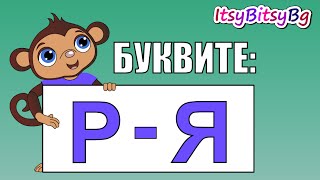 ItsyBitsyBg

БУКВИТЕ:

Р - Я